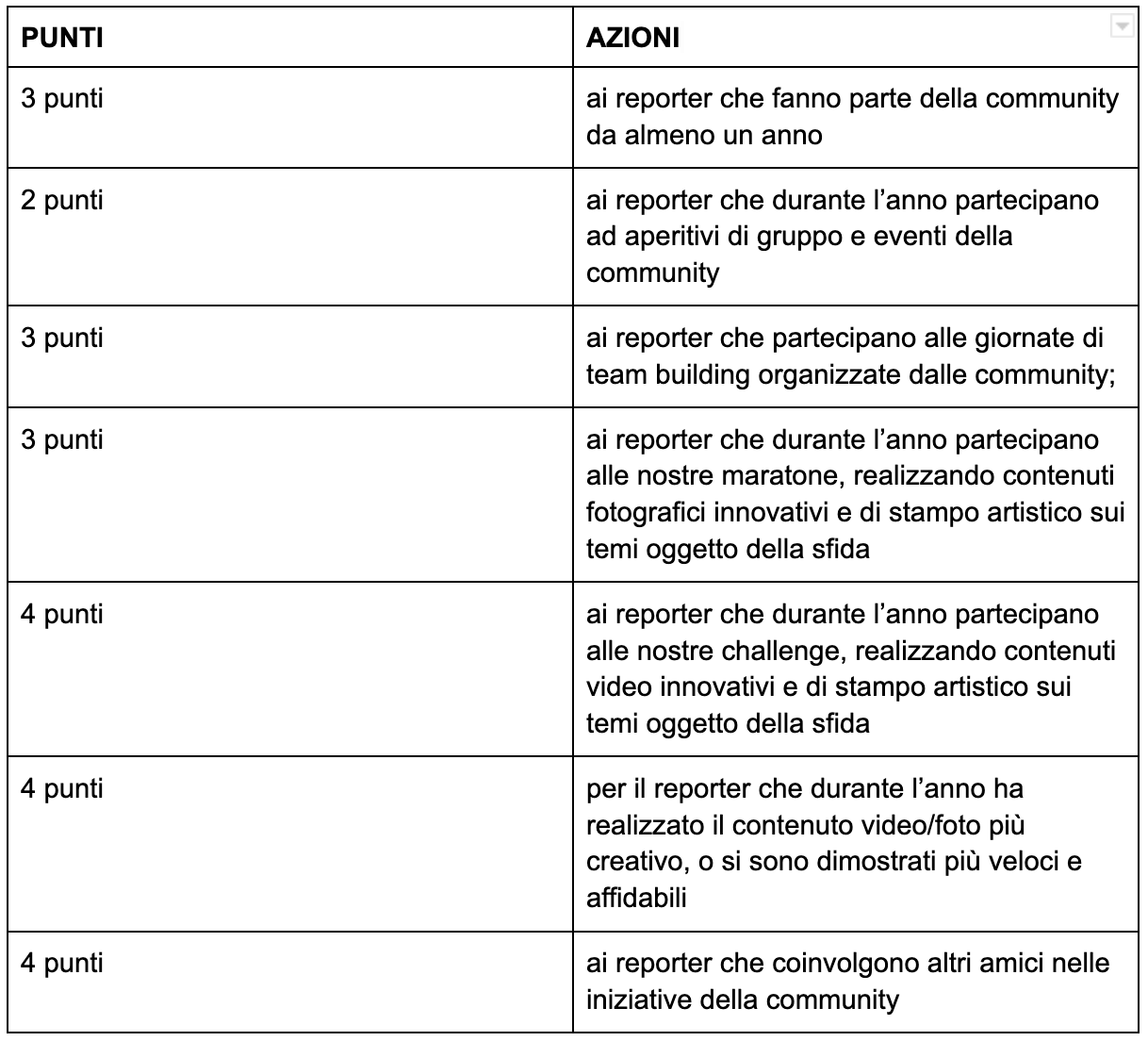 | PUNTI | AZIONI |
|---|---|
| 3 punti | ai reporter che fanno parte della community da almeno un anno |
| 2 punti | ai reporter che durante l’anno partecipano ad aperitivi di gruppo e eventi della community |
| 3 punti | ai reporter che partecipano alle giornate di team building organizzate dalle community; |
| 3 punti | ai reporter che durante l’anno partecipano alle nostre maratone, realizzando contenuti fotografici innovativi e di stampo artistico sui temi oggetto della sfida |
| 4 punti | ai reporter che durante l’anno partecipano alle nostre challenge, realizzando contenuti video innovativi e di stampo artistico sui temi oggetto della sfida |
| 4 punti | per il reporter che durante l’anno ha realizzato il contenuto video/foto più creativo, o si sono dimostrati più veloci e affidabili |
| 4 punti | ai reporter che coinvolgono altri amici nelle iniziative della community |